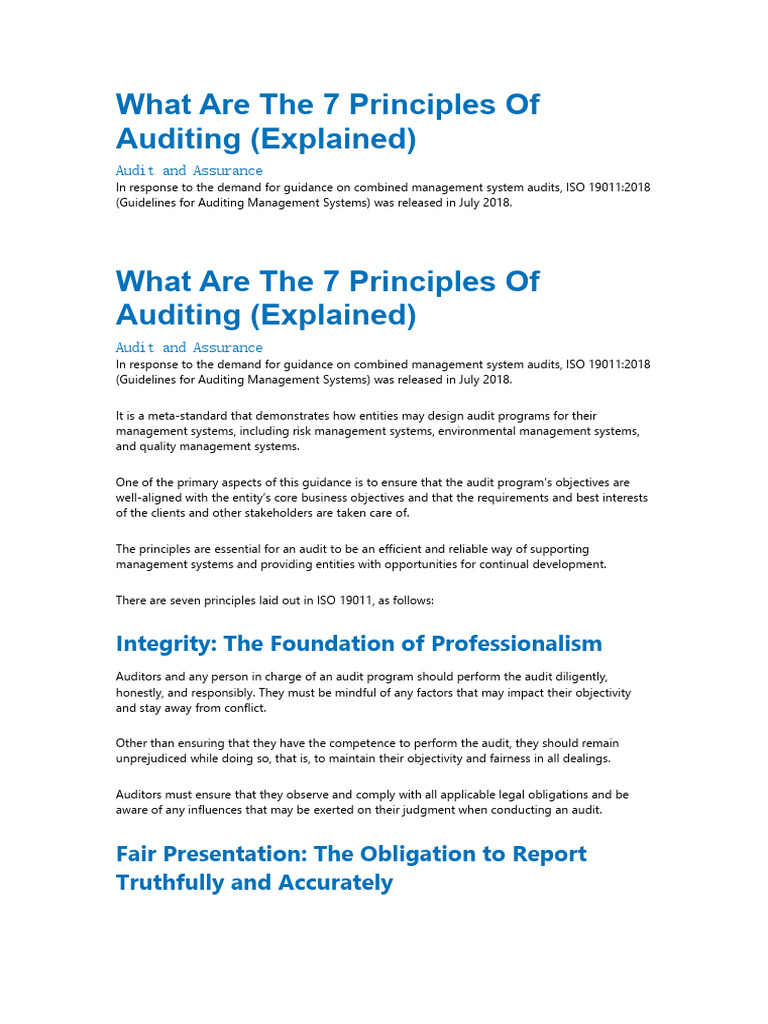 What Are The 7 Principles Of Auditing (Explained)

Audit and Assurance
In response to the demand for guidance on combined management system audits, ISO 19011:2018 (Guidelines for Auditing Management Systems) was released in July 2018.

What Are The 7 Principles Of Auditing (Explained)

Audit and Assurance
In response to the demand for guidance on combined management system audits, ISO 19011:2018 (Guidelines for Auditing Management Systems) was released in July 2018.

It is a meta-standard that demonstrates how entities may design audit programs for their management systems, including risk management systems, environmental management systems, and quality management systems.

One of the primary aspects of this guidance is to ensure that the audit program's objectives are well-aligned with the entity's core business objectives and that the requirements and best interests of the clients and other stakeholders are taken care of.

The principles are essential for an audit to be an efficient and reliable way of supporting management systems and providing entities with opportunities for continual development.

There are seven principles laid out in ISO 19011, as follows:

Integrity: The Foundation of Professionalism

Auditors and any person in charge of an audit program should perform the audit diligently, honestly, and responsibly. They must be mindful of any factors that may impact their objectivity and stay away from conflict.

Other than ensuring that they have the competence to perform the audit, they should remain unprejudiced while doing so, that is, to maintain their objectivity and fairness in all dealings.

Auditors must ensure that they observe and comply with all applicable legal obligations and be aware of any influences that may be exerted on their judgment when conducting an audit.

Fair Presentation: The Obligation to Report Truthfully and Accurately